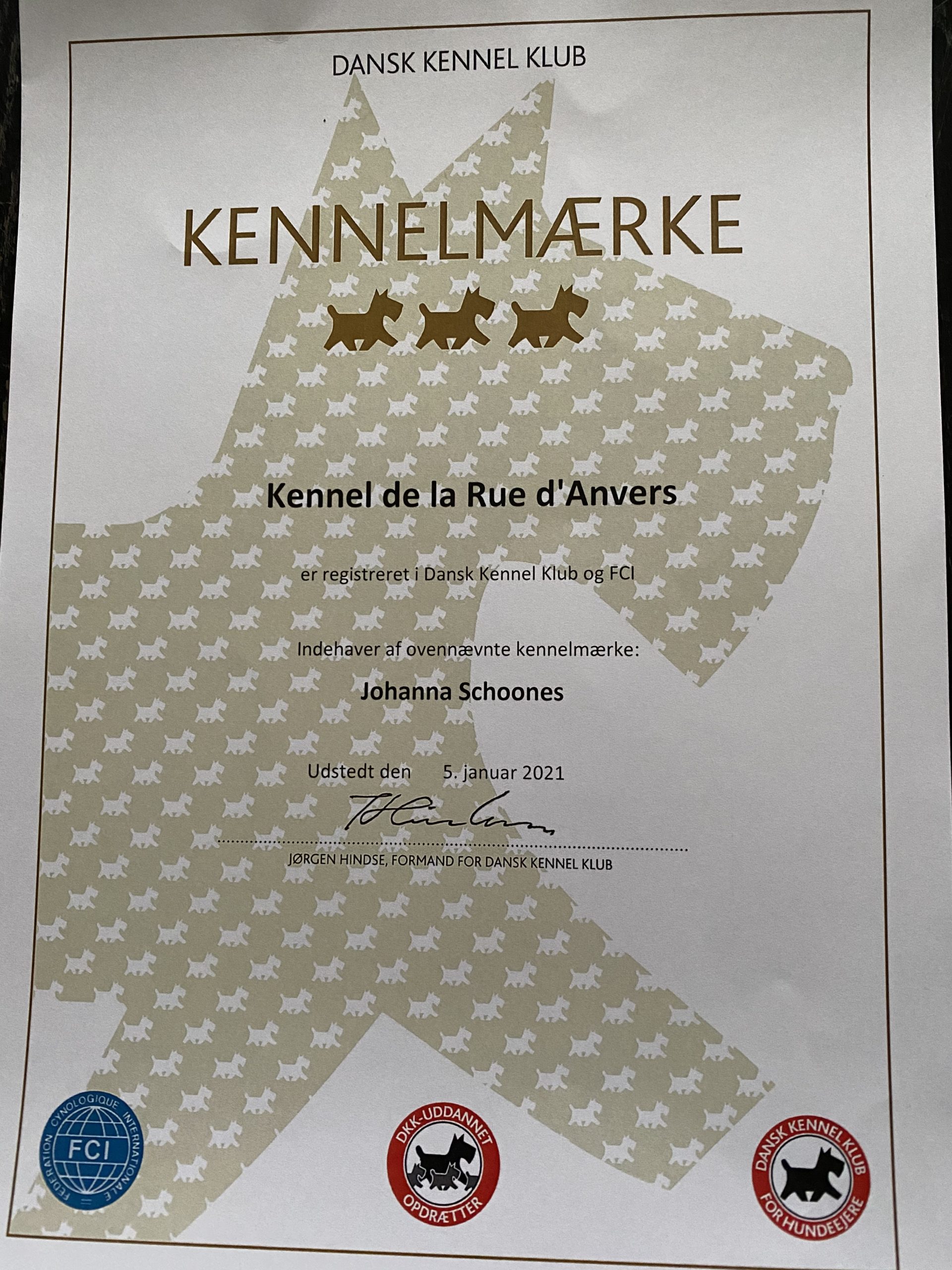 DANSK KENNEL KLUB

KENNELMÆRKE

Kennel de la Rue d'Anvers

er registreret i Dansk Kennel Klub og FCI

Indehaver af ovennævnte kennelmærke:

Johanna Schoones

Udstedt den 5. januar 2021

JØRGEN HINDSE, FORMAND FOR DANSK KENNEL KLUB

FEDERATION CYNOLOGIQUE INTERNATIONALE
FCI

DKK-UDDANNET
OPDRÆTTER

DANSK KENNEL KLUB
FOR HUNDEEJERE